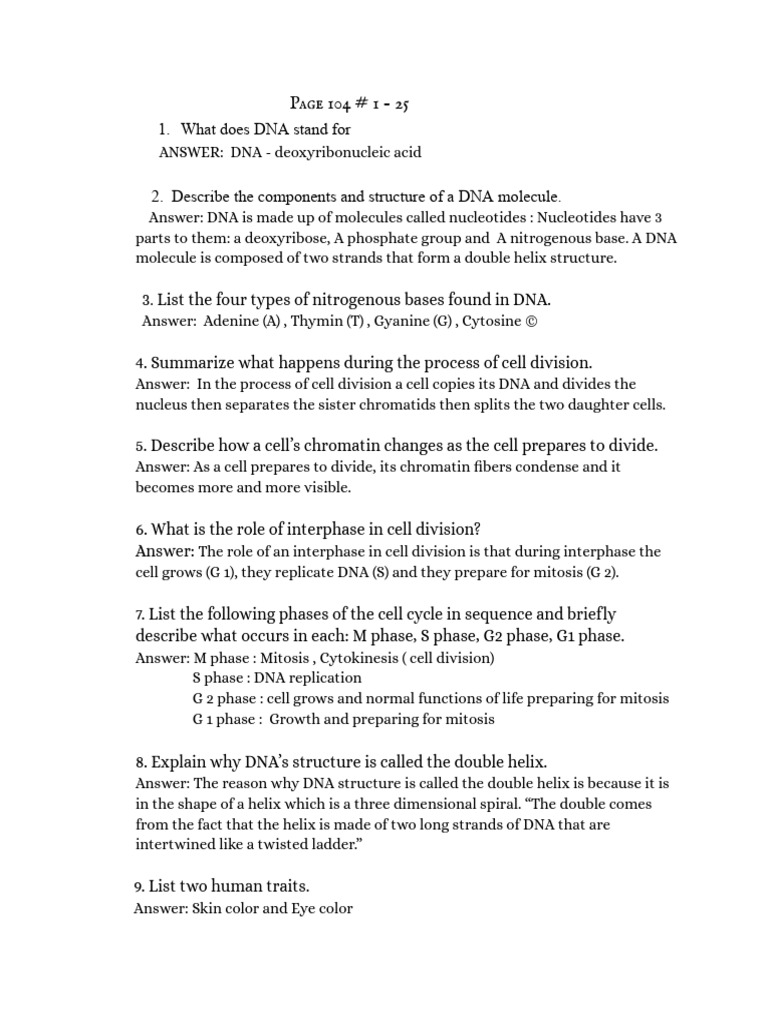 Page 104 # 1 - 25

1. What does DNA stand for
ANSWER: DNA - deoxyribonucleic acid

2. Describe the components and structure of a DNA molecule.
Answer: DNA is made up of molecules called nucleotides : Nucleotides have 3 parts to them: a deoxyribose, A phosphate group and A nitrogenous base. A DNA molecule is composed of two strands that form a double helix structure.

3. List the four types of nitrogenous bases found in DNA.
Answer: Adenine (A) , Thymin (T) , Gyanine (G) , Cytosine ©

4. Summarize what happens during the process of cell division.
Answer: In the process of cell division a cell copies its DNA and divides the nucleus then separates the sister chromatids then splits the two daughter cells.

5. Describe how a cell's chromatin changes as the cell prepares to divide.
Answer: As a cell prepares to divide, its chromatin fibers condense and it becomes more and more visible.

6. What is the role of interphase in cell division?
Answer: The role of an interphase in cell division is that during interphase the cell grows (G 1), they replicate DNA (S) and they prepare for mitosis (G 2).

7. List the following phases of the cell cycle in sequence and briefly describe what occurs in each: M phase, S phase, G2 phase, G1 phase.
Answer: M phase : Mitosis , Cytokinesis ( cell division)
S phase : DNA replication
G 2 phase : cell grows and normal functions of life preparing for mitosis
G 1 phase : Growth and preparing for mitosis

8. Explain why DNA's structure is called the double helix.
Answer: The reason why DNA structure is called the double helix is because it is in the shape of a helix which is a three dimensional spiral. "The double comes from the fact that the helix is made of two long strands of DNA that are intertwined like a twisted ladder."

9. List two human traits.
Answer: Skin color and Eye color